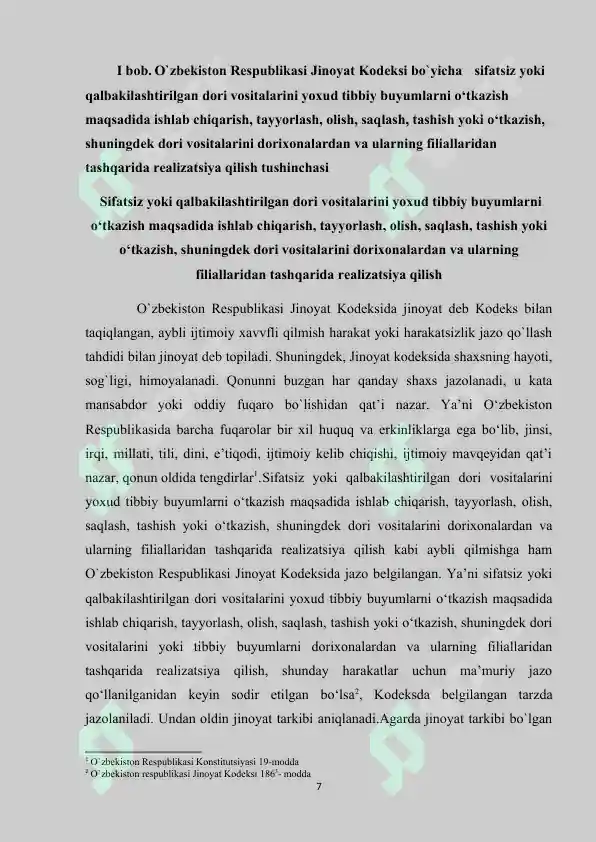 I bob. O`zbekiston Respublikasi Jinoyat Kodeksi bo`yicha sifatsiz yoki qalbakilashtirilgan dori vositalarini yoxud tibbiy buyumlarni o‘tkazish maqsadida ishlab chiqarish, tayyorlash, olish, saqlash, tashish yoki o‘tkazish, shuningdek dori vositalarini dorixonalardan va ularning filiallaridan tashqarida realizatsiya qilish tushinchasi

Sifatsiz yoki qalbakilashtirilgan dori vositalarini yoxud tibbiy buyumlarni o‘tkazish maqsadida ishlab chiqarish, tayyorlash, olish, saqlash, tashish yoki o‘tkazish, shuningdek dori vositalarini dorixonalardan va ularning filiallaridan tashqarida realizatsiya qilish

O`zbekiston Respublikasi Jinoyat Kodeksida jinoyat deb Kodeks bilan taqiqlangan, aybli ijtimoiy xavvfli qilmish harakat yoki harakatsizlik jazo qo`llash tahdidi bilan jinoyat deb topiladi. Shuningdek, Jinoyat kodeksida shaxsning hayoti, sog`ligi, himoyalanadi. Qonunni buzgan har qanday shaxs jazolanadi, u kata mansabdor yoki oddiy fuqaro bo`lishidan qat’i nazar. Ya’ni O‘zbekiston Respublikasida barcha fuqarolar bir xil huquq va erkinliklarga ega bo‘lib, jinsi, irqi, millati, tili, dini, e’tiqodi, ijtimoiy kelib chiqishi, ijtimoiy mavqeyidan qat’i nazar, qonun oldida tengdirlar$^1$.Sifatsiz yoki qalbakilashtirilgan dori vositalarini yoxud tibbiy buyumlarni o‘tkazish maqsadida ishlab chiqarish, tayyorlash, olish, saqlash, tashish yoki o‘tkazish, shuningdek dori vositalarini dorixonalardan va ularning filiallaridan tashqarida realizatsiya qilish kabi aybli qilmishga ham O`zbekiston Respublikasi Jinoyat Kodeksida jazo belgilangan. Ya’ni sifatsiz yoki qalbakilashtirilgan dori vositalarini yoxud tibbiy buyumlarni o‘tkazish maqsadida ishlab chiqarish, tayyorlash, olish, saqlash, tashish yoki o‘tkazish, shuningdek dori vositalarini yoki tibbiy buyumlarni dorixonalardan va ularning filiallaridan tashqarida realizatsiya qilish, shunday harakatlar uchun ma’muriy jazo qo‘llanilganidan keyin sodir etilgan bo‘lsa$^2$, Kodeksda belgilangan tarzda jazolaniladi. Undan oldin jinoyat tarkibi aniqlanadi.Agarda jinoyat tarkibi bo`lgan

$^1$ O`zbekiston Respublikasi Konstitutsiyasi 19-modda
$^2$ O`zbekiston respublikasi Jinoyat Kodeksi 186$^3$- modda
7